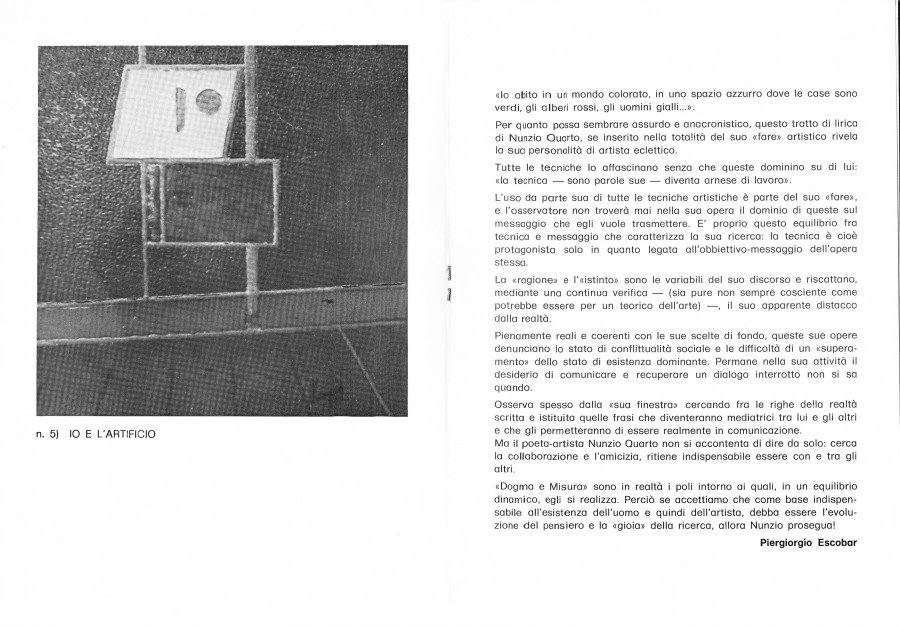 n. 5) IO E L'ARTIFICIO

«Io abito in un mondo colorato, in uno spazio azzurro dove le case sono verdi, gli alberi rossi, gli uomini gialli...».

Per quanto possa sembrare assurdo e anacronistico, questo tratto di lirica di Nunzio Quarto, se inserito nella totalità del suo «fare» artistico rivela la sua personalità di artista eclettico.

Tutte le tecniche lo affascinano senza che queste dominino su di lui: «la tecnica — sono parole sue — diventa arnese di lavoro».

L'uso da parte sua di tutte le tecniche artistiche è parte del suo «fare», e l'osservatore non troverà mai nella sua opera il dominio di queste sul messaggio che egli vuole trasmettere. E' proprio questo equilibrio fra tecnica e messaggio che caratterizza la sua ricerca: la tecnica è cioè protagonista solo in quanto legata all'obbiettivo-messaggio dell'opera stessa.

La «ragione» e l'«istinto» sono le variabili del suo discorso e riscattano, mediante una continua verifica — (sia pure non sempre cosciente come potrebbe essere per un teorico dell'arte) —, il suo apparente distacco dalla realtà.

Pienamente reali e coerenti con le sue scelte di fondo, queste sue opere denunciano lo stato di conflittualità sociale e le difficoltà di un «superamento» dello stato di esistenza dominante. Permane nella sua attività il desiderio di comunicare e recuperare un dialogo interrotto non si sa quando.

Osserva spesso dalla «sua finestra» cercando fra le righe della realtà scritta e istituita quelle frasi che diventeranno mediatrici tra lui e gli altri e che gli permetteranno di essere realmente in comunicazione.
Ma il poeta-artista Nunzio Quarto non si accontenta di dire da solo: cerca la collaborazione e l'amicizia, ritiene indispensabile essere con e tra gli altri.

«Dogma e Misura» sono in realtà i poli intorno ai quali, in un equilibrio dinamico, egli si realizza. Perciò se accettiamo che come base indispensabile all'esistenza dell'uomo e quindi dell'artista, debba essere l'evoluzione del pensiero e la «gioia» della ricerca, allora Nunzio prosegua!

Piergiorgio Escobar